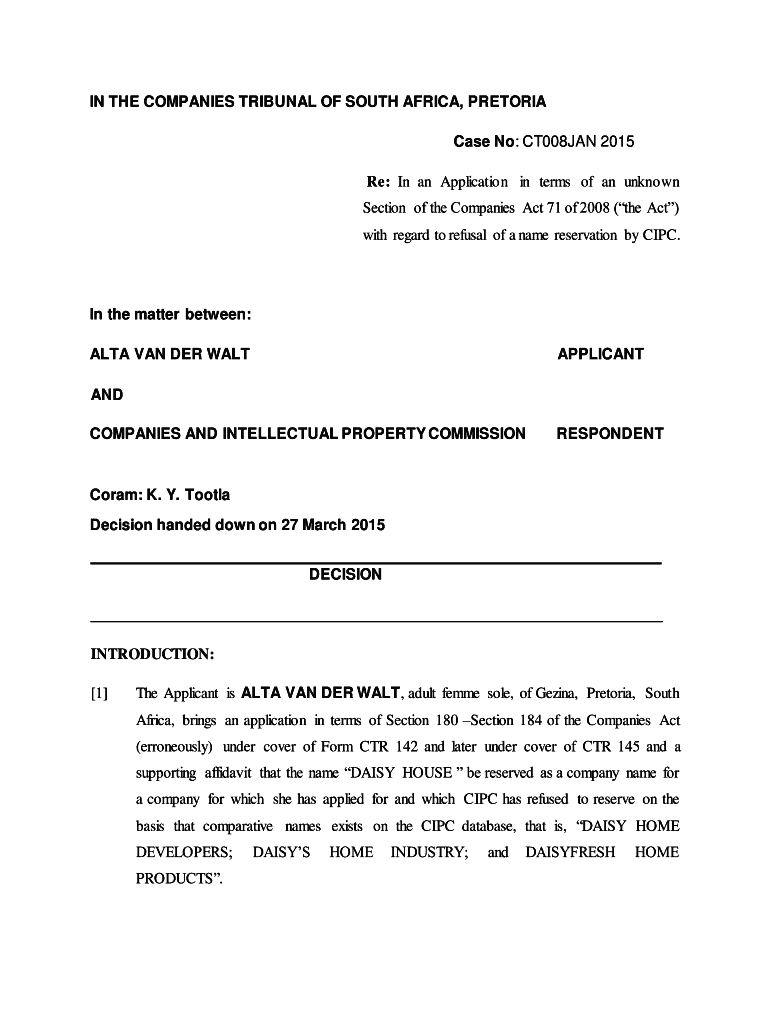 IN THE COMPANIES TRIBUNAL OF SOUTH AFRICA, PRETORIA

Case No: CT008JAN 2015

Re: In an Application in terms of an unknown Section of the Companies Act 71 of 2008 ("the Act") with regard to refusal of a name reservation by CIPC.

In the matter between:

ALTA VAN DER WALT APPLICANT

AND

COMPANIES AND INTELLECTUAL PROPERTY COMMISSION RESPONDENT

Coram: K. Y. Tootla

Decision handed down on 27 March 2015

DECISION

INTRODUCTION:

[1] The Applicant is ALTA VAN DER WALT, adult femme sole, of Gezina, Pretoria, South Africa, brings an application in terms of Section 180 –Section 184 of the Companies Act (erroneously) under cover of Form CTR 142 and later under cover of CTR 145 and a supporting affidavit that the name "DAISY HOUSE " be reserved as a company name for a company for which she has applied for and which CIPC has refused to reserve on the basis that comparative names exists on the CIPC database, that is, "DAISY HOME DEVELOPERS; DAISY'S HOME INDUSTRY; and DAISYFRESH HOME PRODUCTS".